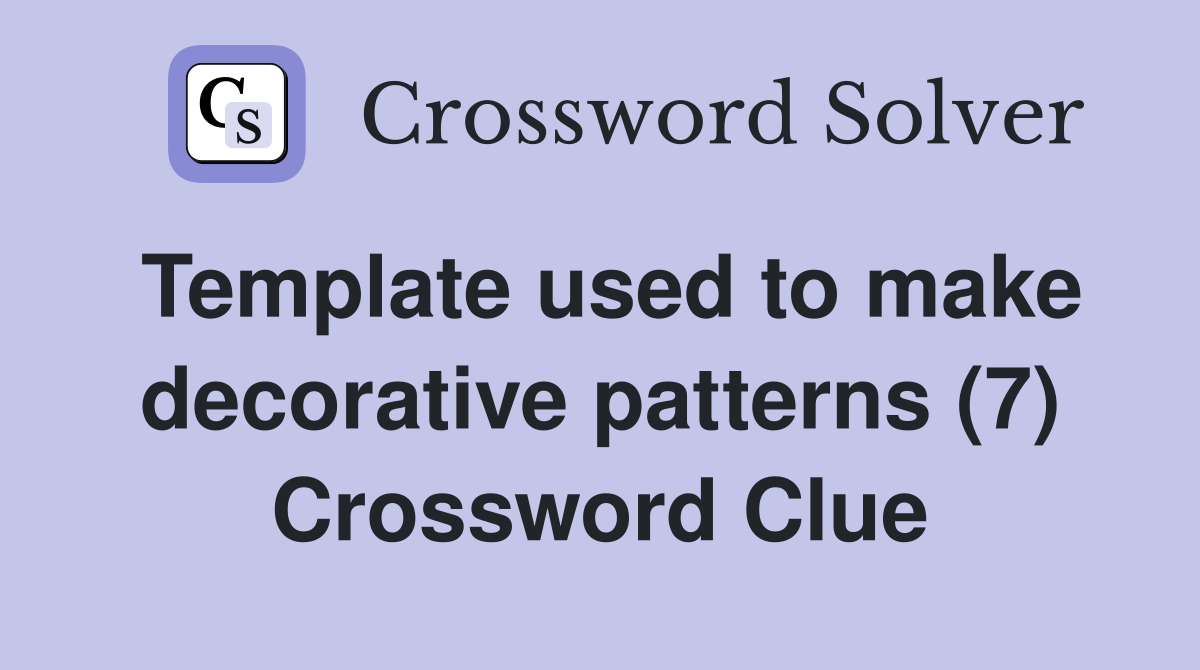 CS Crossword Solver

Template used to make decorative patterns (7) Crossword Clue